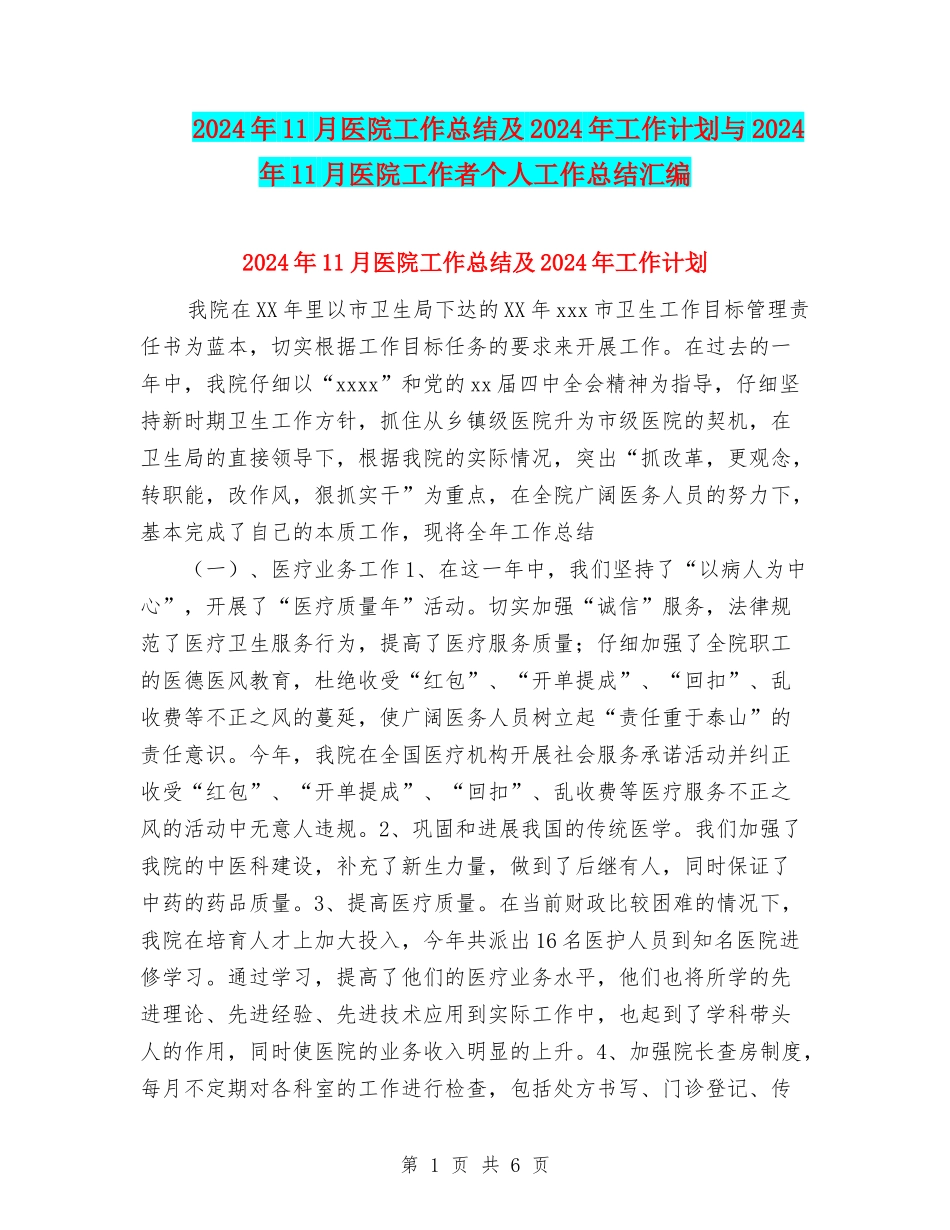 2024年11月医院工作总结及2024年工作计划与2024年11月医院工作者个人工作总结汇编

2024年11月医院工作总结及2024年工作计划

我院在XX年里以市卫生局下达的XX年xxx市卫生工作目标管理责任书为蓝本，切实根据工作目标任务的要求来开展工作。在过去的一年中，我院仔细以“xxxx”和党的xx届四中全会精神为指导，仔细坚持新时期卫生工作方针，抓住从乡镇级医院升为市级医院的契机，在卫生局的直接领导下，根据我院的实际情况，突出“抓改革，更观念，转职能，改作风，狠抓实干”为重点，在全院广阔医务人员的努力下，基本完成了自己的本质工作，现将全年工作总结

（一）、医疗业务工作1、在这一年中，我们坚持了“以病人为中心”，开展了“医疗质量年”活动。切实加强“诚信”服务，法律规范了医疗卫生服务行为，提高了医疗服务质量；仔细加强了全院职工的医德医风教育，杜绝收受“红包”、“开单提成”、“回扣”、乱收费等不正之风的蔓延，使广阔医务人员树立起“责任重于泰山”的责任意识。今年，我院在全国医疗机构开展社会服务承诺活动并纠正收受“红包”、“开单提成”、“回扣”、乱收费等医疗服务不正之风的活动中无意人违规。2、巩固和进展我国的传统医学。我们加强了我院的中医科建设，补充了新生力量，做到了后继有人，同时保证了中药的药品质量。3、提高医疗质量。在当前财政比较困难的情况下，我院在培育人才上加大投入，今年共派出16名医护人员到知名医院进修学习。通过学习，提高了他们的医疗业务水平，他们也将所学的先进理论、先进经验、先进技术应用到实际工作中，也起到了学科带头人的作用，同时使医院的业务收入明显的上升。4、加强院长查房制度，每月不定期对各科室的工作进行检查，包括处方书写、门诊登记、传

第 1 页 共 6 页